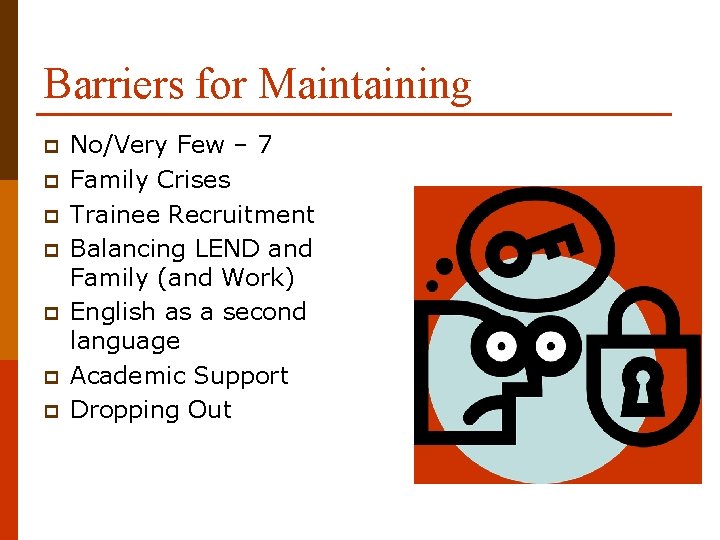 Barriers for Maintaining

• No/Very Few – 7
• Family Crises
• Trainee Recruitment
• Balancing LEND and Family (and Work)
• English as a second language
• Academic Support
• Dropping Out